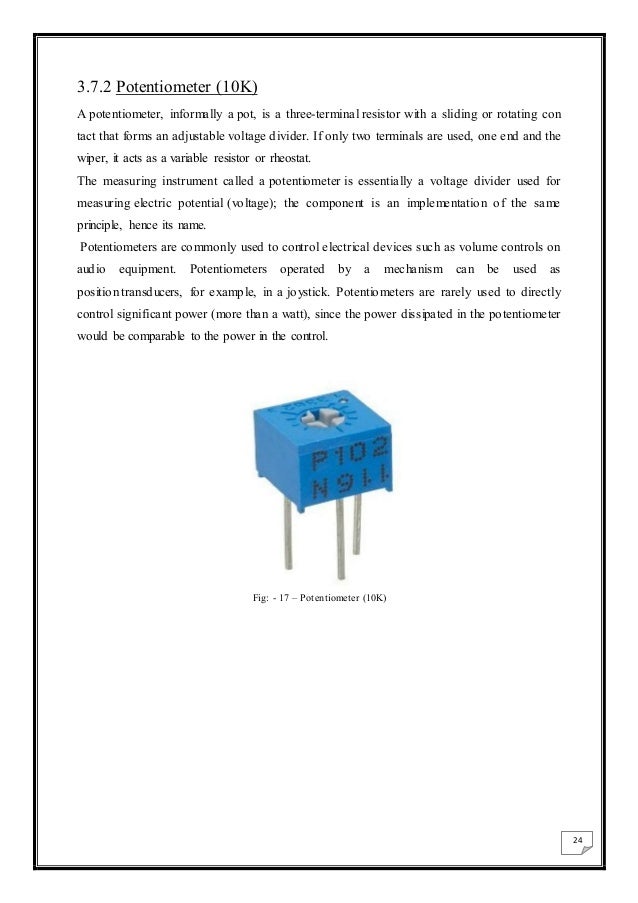 3.7.2 Potentiometer (10K)

A potentiometer, informally a pot, is a three-terminal resistor with a sliding or rotating con tact that forms an adjustable voltage divider. If only two terminals are used, one end and the wiper, it acts as a variable resistor or rheostat.

The measuring instrument called a potentiometer is essentially a voltage divider used for measuring electric potential (voltage); the component is an implementation of the same principle, hence its name.

Potentiometers are commonly used to control electrical devices such as volume controls on audio equipment. Potentiometers operated by a mechanism can be used as position transducers, for example, in a joystick. Potentiometers are rarely used to directly control significant power (more than a watt), since the power dissipated in the potentiometer would be comparable to the power in the control.

P102
N911

Fig: - 17 – Potentiometer (10K)

24